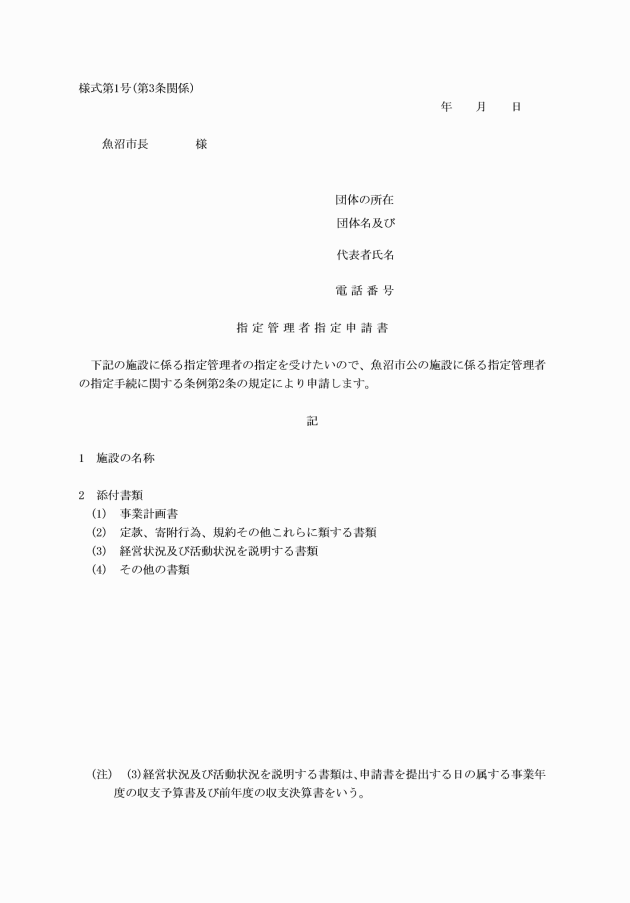 様式第1号(第3条関係)

年　月　日

魚沼市長　　　様

団体の所在

団体名及び

代表者氏名

電 話 番 号

指 定 管 理 者 指 定 申 請 書

下記の施設に係る指定管理者の指定を受けたいので、魚沼市公の施設に係る指定管理者の指定手続に関する条例第2条の規定により申請します。

記

1　施設の名称

2　添付書類
(1)　事業計画書
(2)　定款、寄附行為、規約その他これらに類する書類
(3)　経営状況及び活動状況を説明する書類
(4)　その他の書類

(注)　(3)経営状況及び活動状況を説明する書類は、申請書を提出する日の属する事業年度の収支予算書及び前年度の収支決算書をいう。